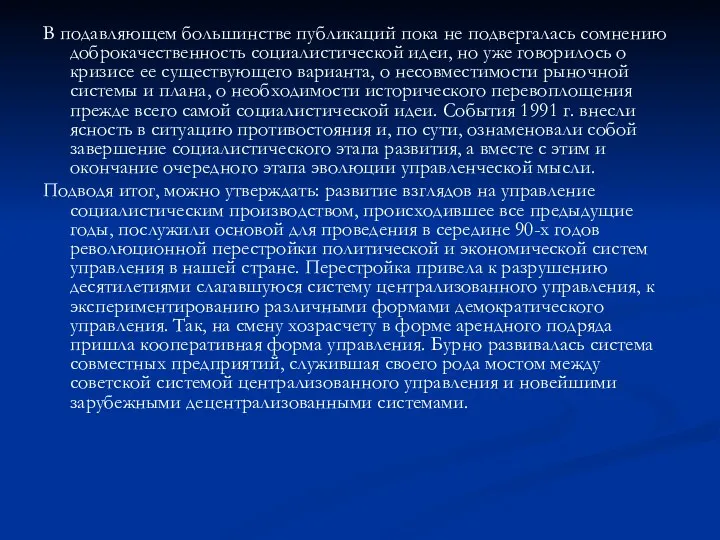 В подавляющем большинстве публикаций пока не подвергалась сомнению доброкачественность социалистической идеи, но уже говорилось о кризисе ее существующего варианта, о несовместимости рыночной системы и плана, о необходимости исторического перевоплощения прежде всего самой социалистической идеи. События 1991 г. внесли ясность в ситуацию противостояния и, по сути, ознаменовали собой завершение социалистического этапа развития, а вместе с этим и окончание очередного этапа эволюции управленческой мысли.

Подводя итог, можно утверждать: развитие взглядов на управление социалистическим производством, происходившее все предыдущие годы, послужили основой для проведения в середине 90-х годов революционной перестройки политической и экономической систем управления в нашей стране. Перестройка привела к разрушению десятилетиями слагавшуюся систему централизованного управления, к экспериментированию различными формами демократического управления. Так, на смену хозрасчету в форме арендного подряда пришла кооперативная форма управления. Бурно развивалась система совместных предприятий, служившая своего рода мостом между советской системой централизованного управления и новейшими зарубежными децентрализованными системами.